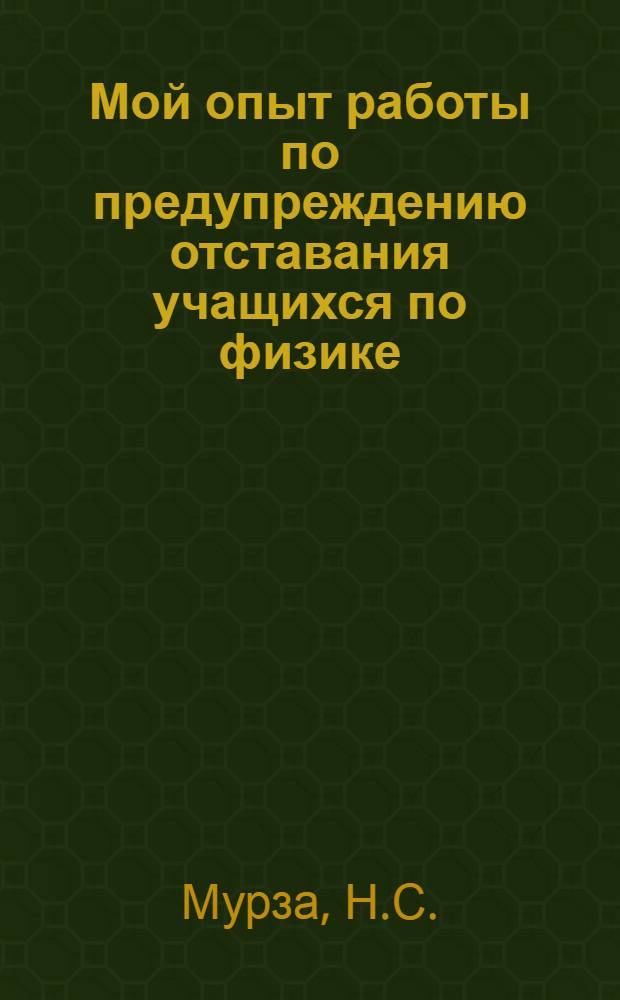 Мой опыт работы по предупреждению отставания учащихся по физике

Мурза, Н.С.